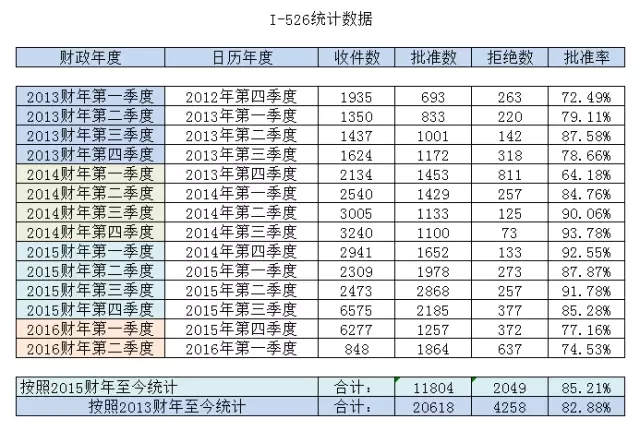 I-526统计数据

| 财政年度 | 日历年度 | 收件数 | 批准数 | 拒绝数 | 批准率 |
|---|---|---|---|---|---|
| 2013财年第一季度 | 2012年第四季度 | 1935 | 693 | 263 | 72.49% |
| 2013财年第二季度 | 2013年第一季度 | 1350 | 833 | 220 | 79.11% |
| 2013财年第三季度 | 2013年第二季度 | 1437 | 1001 | 142 | 87.58% |
| 2013财年第四季度 | 2013年第三季度 | 1624 | 1172 | 318 | 78.66% |
| 2014财年第一季度 | 2013年第四季度 | 2134 | 1453 | 811 | 64.18% |
| 2014财年第二季度 | 2014年第一季度 | 2540 | 1429 | 257 | 84.76% |
| 2014财年第三季度 | 2014年第二季度 | 3005 | 1133 | 125 | 90.06% |
| 2014财年第四季度 | 2014年第三季度 | 3240 | 1100 | 73 | 93.78% |
| 2015财年第一季度 | 2014年第四季度 | 2941 | 1652 | 133 | 92.55% |
| 2015财年第二季度 | 2015年第一季度 | 2309 | 1978 | 273 | 87.87% |
| 2015财年第三季度 | 2015年第二季度 | 2473 | 2868 | 257 | 91.78% |
| 2015财年第四季度 | 2015年第三季度 | 6575 | 2185 | 377 | 85.28% |
| 2016财年第一季度 | 2015年第四季度 | 6277 | 1257 | 372 | 77.16% |
| 2016财年第二季度 | 2016年第一季度 | 848 | 1864 | 637 | 74.53% |

| 按照2015财年至今统计 | 合计： | 11804 | 2049 | 85.21% |
|---|---|---|---|---|
| 按照2013财年至今统计 | 合计： | 20618 | 4258 | 82.88% |